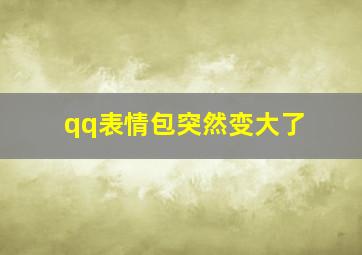 qq表情包突然变大了